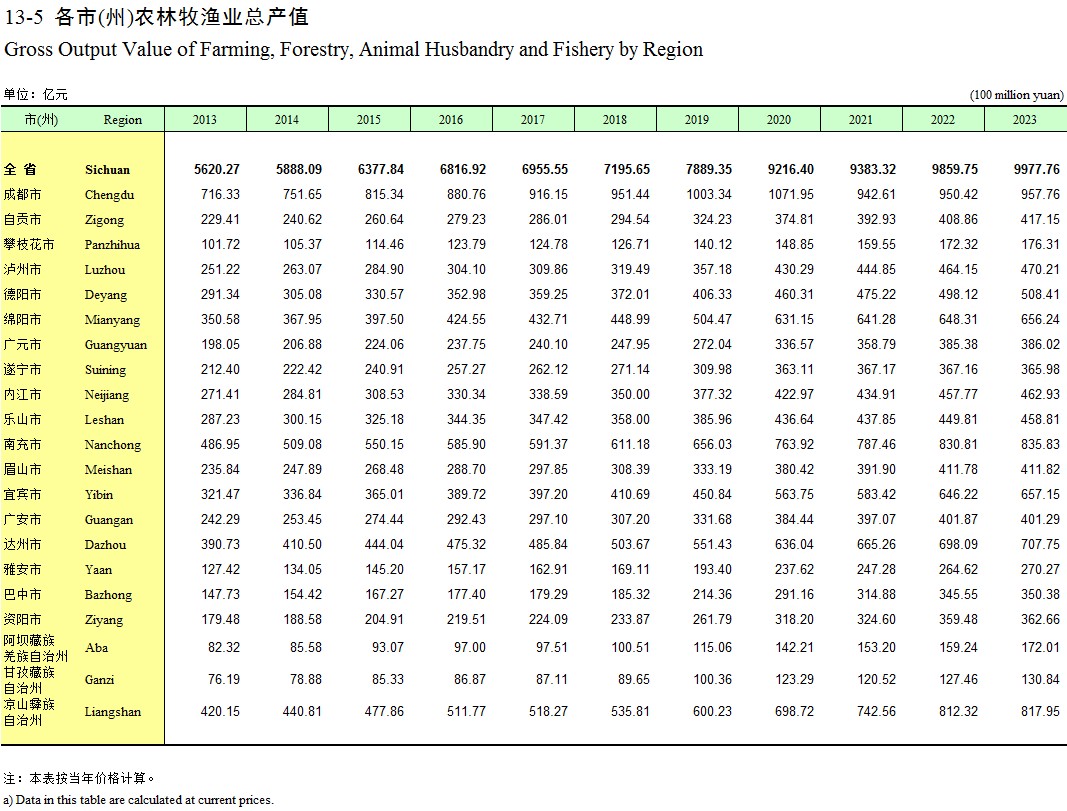 13-5 各市(州)农林牧渔业总产值
Gross Output Value of Farming, Forestry, Animal Husbandry and Fishery by Region

单位：亿元 (100 million yuan)

| 市(州) | Region | 2013 | 2014 | 2015 | 2016 | 2017 | 2018 | 2019 | 2020 | 2021 | 2022 | 2023 |
|---|---|---|---|---|---|---|---|---|---|---|---|---|
| 全 省 | Sichuan | 5620.27 | 5888.09 | 6377.84 | 6816.92 | 6955.55 | 7195.65 | 7889.35 | 9216.40 | 9383.32 | 9859.75 | 9977.76 |
| 成都市 | Chengdu | 716.33 | 751.65 | 815.34 | 880.76 | 916.15 | 951.44 | 1003.34 | 1071.95 | 942.61 | 950.42 | 957.76 |
| 自贡市 | Zigong | 229.41 | 240.62 | 260.64 | 279.23 | 286.01 | 294.54 | 324.23 | 374.81 | 392.93 | 408.86 | 417.15 |
| 攀枝花市 | Panzhihua | 101.72 | 105.37 | 114.46 | 123.79 | 124.78 | 126.71 | 140.12 | 148.85 | 159.55 | 172.32 | 176.31 |
| 泸州市 | Luzhou | 251.22 | 263.07 | 284.90 | 304.10 | 309.86 | 319.49 | 357.18 | 430.29 | 444.85 | 464.15 | 470.21 |
| 德阳市 | Deyang | 291.34 | 305.08 | 330.57 | 352.98 | 359.25 | 372.01 | 406.33 | 460.31 | 475.22 | 498.12 | 508.41 |
| 绵阳市 | Mianyang | 350.58 | 367.95 | 397.50 | 424.55 | 432.71 | 448.99 | 504.47 | 631.15 | 641.28 | 648.31 | 656.24 |
| 广元市 | Guangyuan | 198.05 | 206.88 | 224.06 | 237.75 | 240.10 | 247.95 | 272.04 | 336.57 | 358.79 | 385.38 | 386.02 |
| 遂宁市 | Suining | 212.40 | 222.42 | 240.91 | 257.27 | 262.12 | 271.14 | 309.98 | 363.11 | 367.17 | 367.16 | 365.98 |
| 内江市 | Neijiang | 271.41 | 284.81 | 308.53 | 330.34 | 338.59 | 350.00 | 377.32 | 422.97 | 434.91 | 457.77 | 462.93 |
| 乐山市 | Leshan | 287.23 | 300.15 | 325.18 | 344.35 | 347.42 | 358.00 | 385.96 | 436.64 | 437.85 | 449.81 | 458.81 |
| 南充市 | Nanchong | 486.95 | 509.08 | 550.15 | 585.90 | 591.37 | 611.18 | 656.03 | 763.92 | 787.46 | 830.81 | 835.83 |
| 眉山市 | Meishan | 235.84 | 247.89 | 268.48 | 288.70 | 297.85 | 308.39 | 333.19 | 380.42 | 391.90 | 411.78 | 411.82 |
| 宜宾市 | Yibin | 321.47 | 336.84 | 365.01 | 389.72 | 397.20 | 410.69 | 450.84 | 563.75 | 583.42 | 646.22 | 657.15 |
| 广安市 | Guangan | 242.29 | 253.45 | 274.44 | 292.43 | 297.10 | 307.20 | 331.68 | 384.44 | 397.07 | 401.87 | 401.29 |
| 达州市 | Dazhou | 390.73 | 410.50 | 444.04 | 475.32 | 485.84 | 503.67 | 551.43 | 636.04 | 665.26 | 698.09 | 707.75 |
| 雅安市 | Yaan | 127.42 | 134.05 | 145.20 | 157.17 | 162.91 | 169.11 | 193.40 | 237.62 | 247.28 | 264.62 | 270.27 |
| 巴中市 | Bazhong | 147.73 | 154.42 | 167.27 | 177.40 | 179.29 | 185.32 | 214.36 | 291.16 | 314.88 | 345.55 | 350.38 |
| 资阳市 | Ziyang | 179.48 | 188.58 | 204.91 | 219.51 | 224.09 | 233.87 | 261.79 | 318.20 | 324.60 | 359.48 | 362.66 |
| 阿坝藏族羌族自治州 | Aba | 82.32 | 85.58 | 93.07 | 97.00 | 97.51 | 100.51 | 115.06 | 142.21 | 153.20 | 159.24 | 172.01 |
| 甘孜藏族自治州 | Ganzi | 76.19 | 78.88 | 85.33 | 86.87 | 87.11 | 89.65 | 100.36 | 123.29 | 120.52 | 127.46 | 130.84 |
| 凉山彝族自治州 | Liangshan | 420.15 | 440.81 | 477.86 | 511.77 | 518.27 | 535.81 | 600.23 | 698.72 | 742.56 | 812.32 | 817.95 |

注：本表按当年价格计算。
a) Data in this table are calculated at current prices.